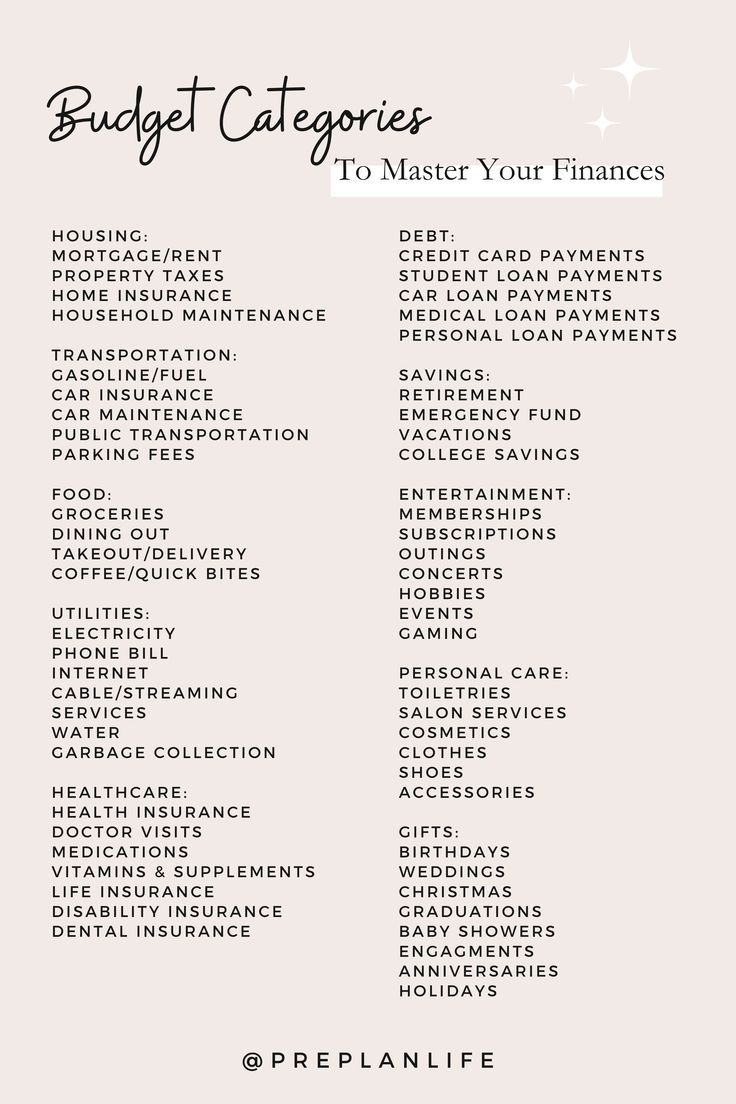 Budget Categories

To Master Your Finances

HOUSING:
MORTGAGE/RENT
PROPERTY TAXES
HOME INSURANCE
HOUSEHOLD MAINTENANCE

TRANSPORTATION:
GASOLINE/FUEL
CAR INSURANCE
CAR MAINTENANCE
PUBLIC TRANSPORTATION
PARKING FEES

FOOD:
GROCERIES
DINING OUT
TAKEOUT/DELIVERY
COFFEE/QUICK BITES

UTILITIES:
ELECTRICITY
PHONE BILL
INTERNET
CABLE/STREAMING SERVICES
WATER
GARBAGE COLLECTION

HEALTHCARE:
HEALTH INSURANCE
DOCTOR VISITS
MEDICATIONS
VITAMINS & SUPPLEMENTS
LIFE INSURANCE
DISABILITY INSURANCE
DENTAL INSURANCE

DEBT:
CREDIT CARD PAYMENTS
STUDENT LOAN PAYMENTS
CAR LOAN PAYMENTS
MEDICAL LOAN PAYMENTS
PERSONAL LOAN PAYMENTS

SAVINGS:
RETIREMENT
EMERGENCY FUND
VACATIONS
COLLEGE SAVINGS

ENTERTAINMENT:
MEMBERSHIPS
SUBSCRIPTIONS
OUTINGS
CONCERTS
HOBBIES
EVENTS
GAMING

PERSONAL CARE:
TOILETRIES
SALON SERVICES
COSMETICS
CLOTHES
SHOES
ACCESSORIES

GIFTS:
BIRTHDAYS
WEDDINGS
CHRISTMAS
GRADUATIONS
BABY SHOWERS
ENGAGMENTS
ANNIVERSARIES
HOLIDAYS

@PREPLANLIFE